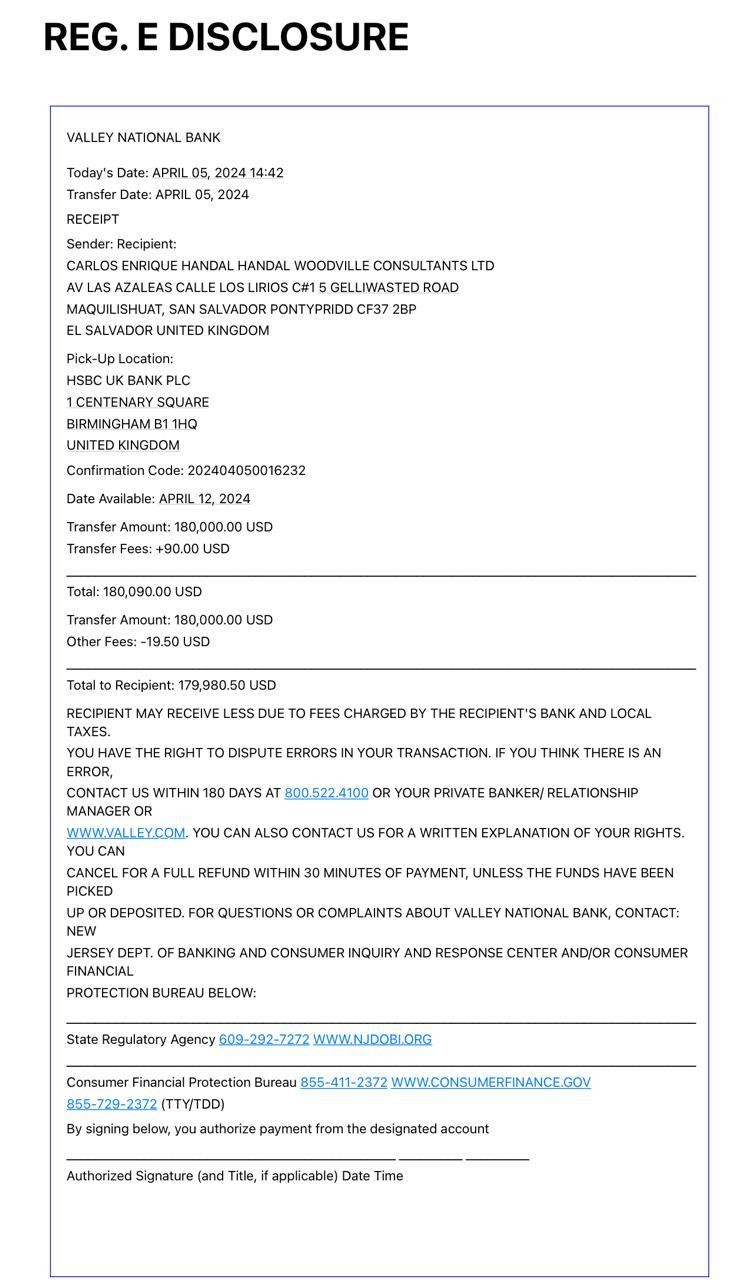 REG. E DISCLOSURE

VALLEY NATIONAL BANK

Today's Date: APRIL 05, 2024 14:42
Transfer Date: APRIL 05, 2024

RECEIPT

Sender: Recipient:
CARLOS ENRIQUE HANDAL HANDAL WOODVILLE CONSULTANTS LTD
AV LAS AZALEAS CALLE LOS LIRIOS C#1 5 GELLIWASTED ROAD
MAQUILISHUAT, SAN SALVADOR PONTYPRIDD CF37 2BP
EL SALVADOR UNITED KINGDOM

Pick-Up Location:
HSBC UK BANK PLC
1 CENTENARY SQUARE
BIRMINGHAM B1 1HQ
UNITED KINGDOM

Confirmation Code: 202404050016232

Date Available: APRIL 12, 2024

Transfer Amount: 180,000.00 USD
Transfer Fees: +90.00 USD

Total: 180,090.00 USD

Transfer Amount: 180,000.00 USD
Other Fees: -19.50 USD

Total to Recipient: 179,980.50 USD

RECIPIENT MAY RECEIVE LESS DUE TO FEES CHARGED BY THE RECIPIENT'S BANK AND LOCAL TAXES.
YOU HAVE THE RIGHT TO DISPUTE ERRORS IN YOUR TRANSACTION. IF YOU THINK THERE IS AN ERROR,
CONTACT US WITHIN 180 DAYS AT 800.522.4100 OR YOUR PRIVATE BANKER/ RELATIONSHIP MANAGER OR
WWW.VALLEY.COM. YOU CAN ALSO CONTACT US FOR A WRITTEN EXPLANATION OF YOUR RIGHTS. YOU CAN
CANCEL FOR A FULL REFUND WITHIN 30 MINUTES OF PAYMENT, UNLESS THE FUNDS HAVE BEEN PICKED
UP OR DEPOSITED. FOR QUESTIONS OR COMPLAINTS ABOUT VALLEY NATIONAL BANK, CONTACT: NEW
JERSEY DEPT. OF BANKING AND CONSUMER INQUIRY AND RESPONSE CENTER AND/OR CONSUMER FINANCIAL
PROTECTION BUREAU BELOW:

State Regulatory Agency 609-292-7272 WWW.NJDOBI.ORG

Consumer Financial Protection Bureau 855-411-2372 WWW.CONSUMERFINANCE.GOV
855-729-2372 (TTY/TDD)

By signing below, you authorize payment from the designated account

Authorized Signature (and Title, if applicable) Date Time